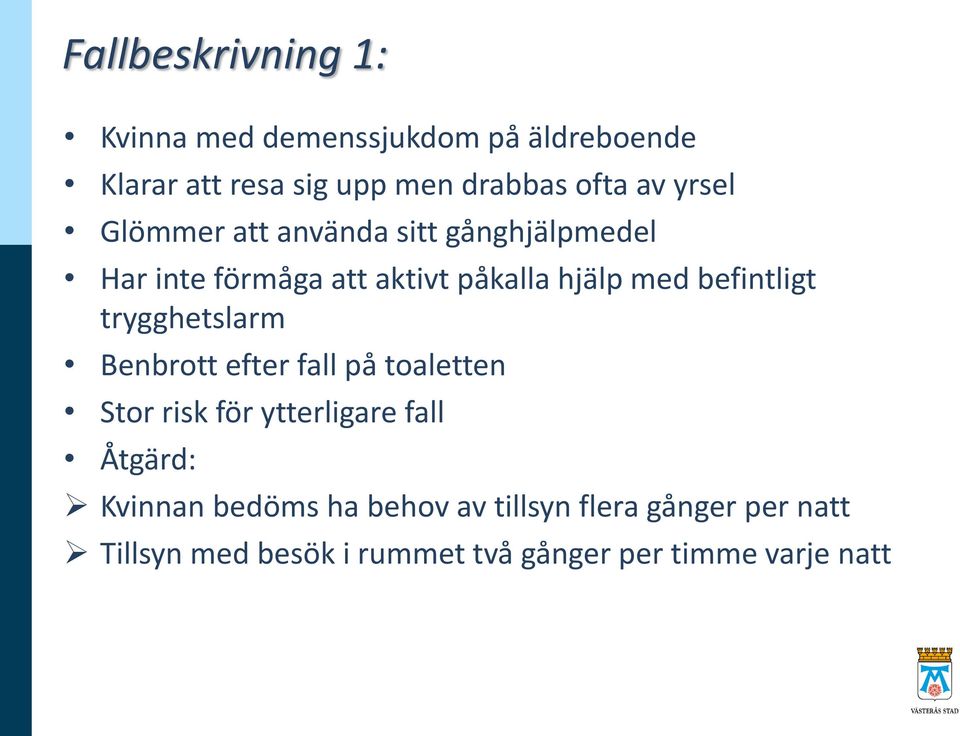 Fallbeskrivning 1:

• Kvinna med demenssjukdom på äldreboende
• Klarar att resa sig upp men drabbas ofta av yrsel
• Glömmer att använda sitt gånghjälpmedel
• Har inte förmåga att aktivt påkalla hjälp med befintligt trygghetslarm
• Benbrott efter fall på toaletten
• Stor risk för ytterligare fall
• Åtgärd:
➢ Kvinnan bedöms ha behov av tillsyn flera gånger per natt
➢ Tillsyn med besök i rummet två gånger per timme varje natt

VÄSTERÅS STAD